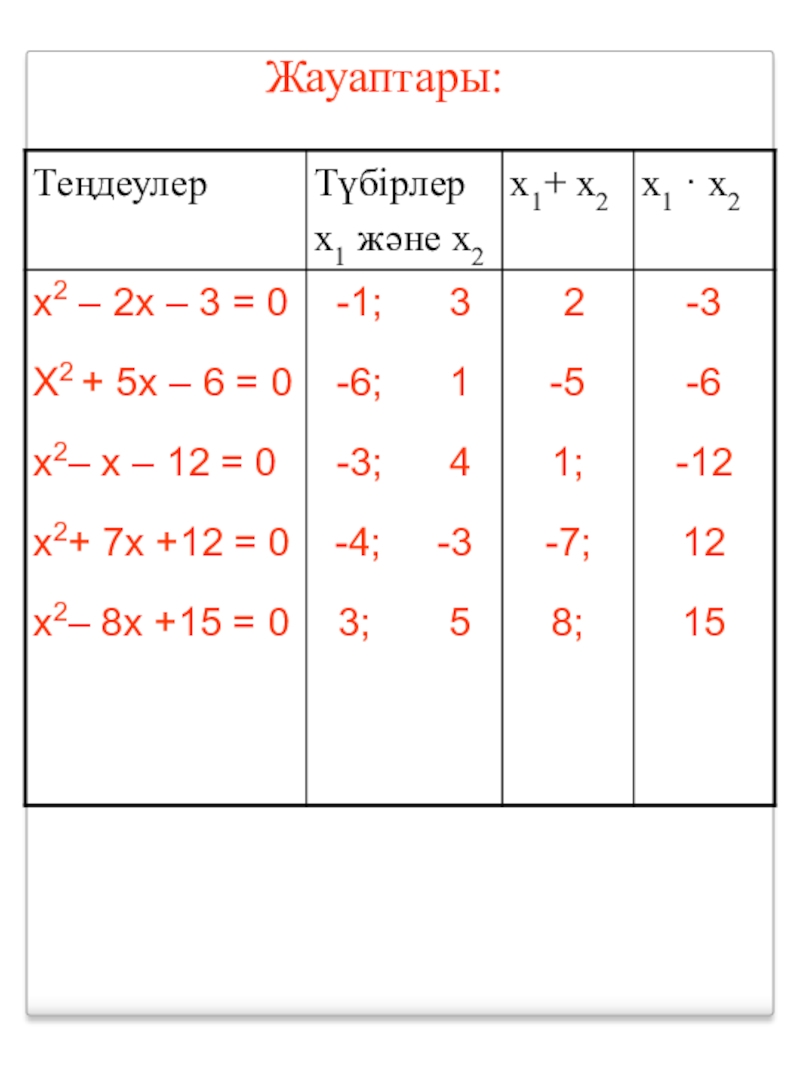 Жауаптары:

| Теңдеулер | Түбірлер $x_1$ және $x_2$ | $x_1 + x_2$ | $x_1 \cdot x_2$ |
|---|---|---|---|
| $x^2 – 2x – 3 = 0$ | -1; 3 | 2 | -3 |
| $X^2 + 5x – 6 = 0$ | -6; 1 | -5 | -6 |
| $x^2 – x – 12 = 0$ | -3; 4 | 1; | -12 |
| $x^2 + 7x + 12 = 0$ | -4; -3 | -7; | 12 |
| $x^2 – 8x + 15 = 0$ | 3; 5 | 8; | 15 |